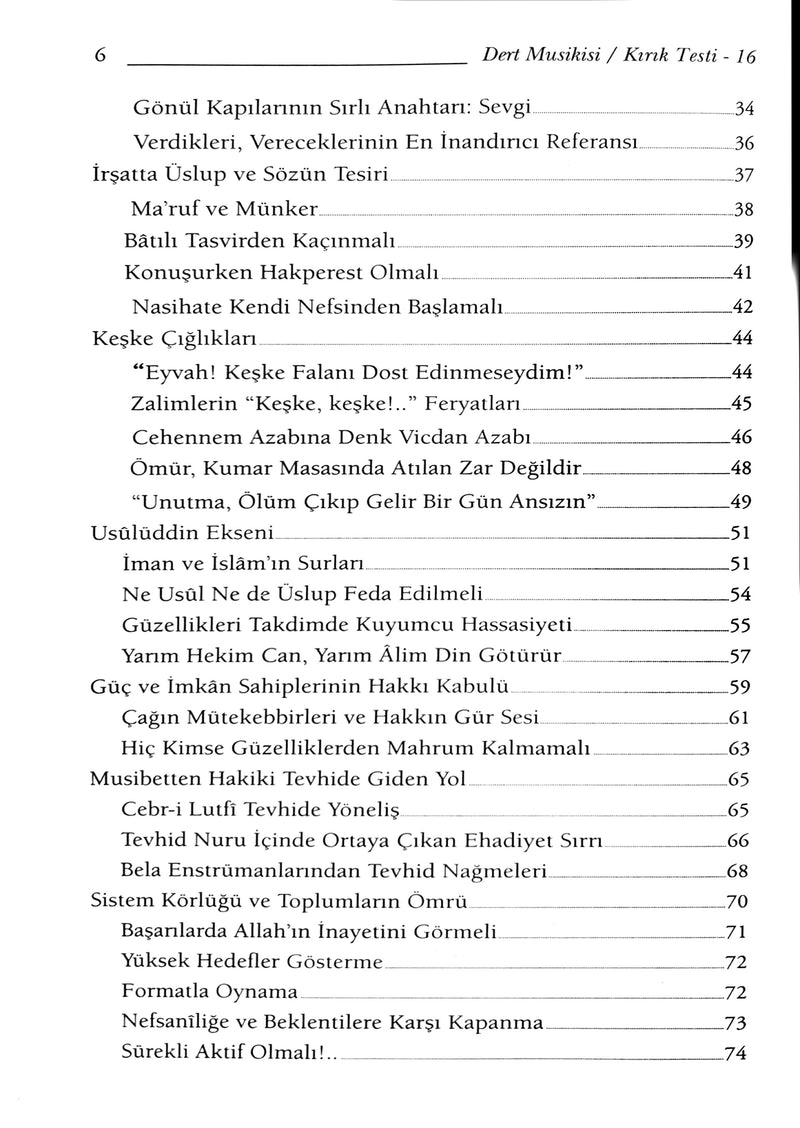 6 Dert Musikisi / Kırık Testi - 16

Gönül Kapılarının Sırlı Anahtarı: Sevgi 34
Verdikleri, Vereceklerinin En İnandırıcı Referansı 36
İrşatta Üslup ve Sözün Tesiri 37
Ma'ruf ve Münker 38
Bâtılı Tasvirden Kaçınmalı 39
Konuşurken Hakperest Olmalı 41
Nasihate Kendi Nefsinden Başlamalı 42
Keşke Çığlıkları 44
"Eyvah! Keşke Falanı Dost Edinmeseydim!" 44
Zalimlerin "Keşke, keşke!.." Feryatları 45
Cehennem Azabına Denk Vicdan Azabı 46
Ömür, Kumar Masasında Atılan Zar Değildir 48
"Unutma, Ölüm Çıkıp Gelir Bir Gün Ansızın" 49
Usûlüddin Ekseni 51
İman ve İslâm'ın Surları 51
Ne Usûl Ne de Üslup Feda Edilmeli 54
Güzellikleri Takdimde Kuyumcu Hassasiyeti 55
Yarım Hekim Can, Yarım Âlim Din Götürür 57
Güç ve İmkân Sahiplerinin Hakkı Kabulü 59
Çağın Mütekebbirleri ve Hakkın Gür Sesi 61
Hiç Kimse Güzelliklerden Mahrum Kalmamalı 63
Musibetten Hakiki Tevhide Giden Yol 65
Cebr-i Lutfî Tevhide Yöneliş 65
Tevhid Nuru İçinde Ortaya Çıkan Ehadiyet Sırrı 66
Bela Enstrümanlarından Tevhid Nağmeleri 68
Sistem Körlüğü ve Toplumların Ömrü 70
Başarılarda Allah'ın İnayetini Görmeli 71
Yüksek Hedefler Gösterme 72
Formatla Oynama 72
Nefsanîliğe ve Beklentilere Karşı Kapanma 73
Sürekli Aktif Olmalı!.. 74